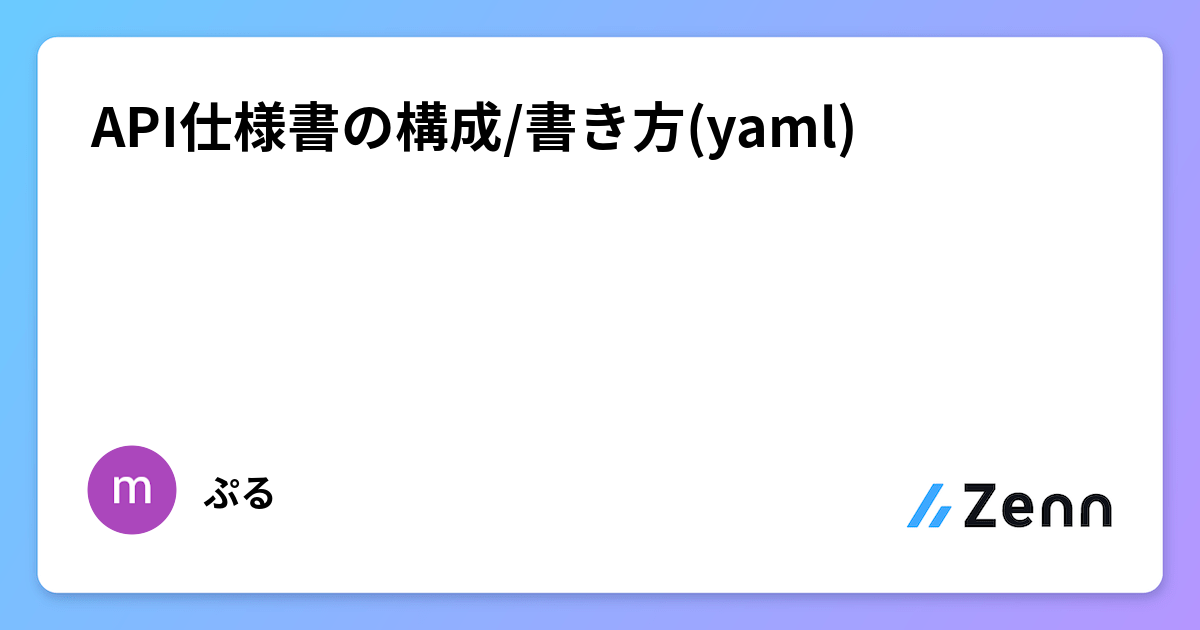 API仕様書の構成/書き方(yaml)

m

ぷる

Zenn